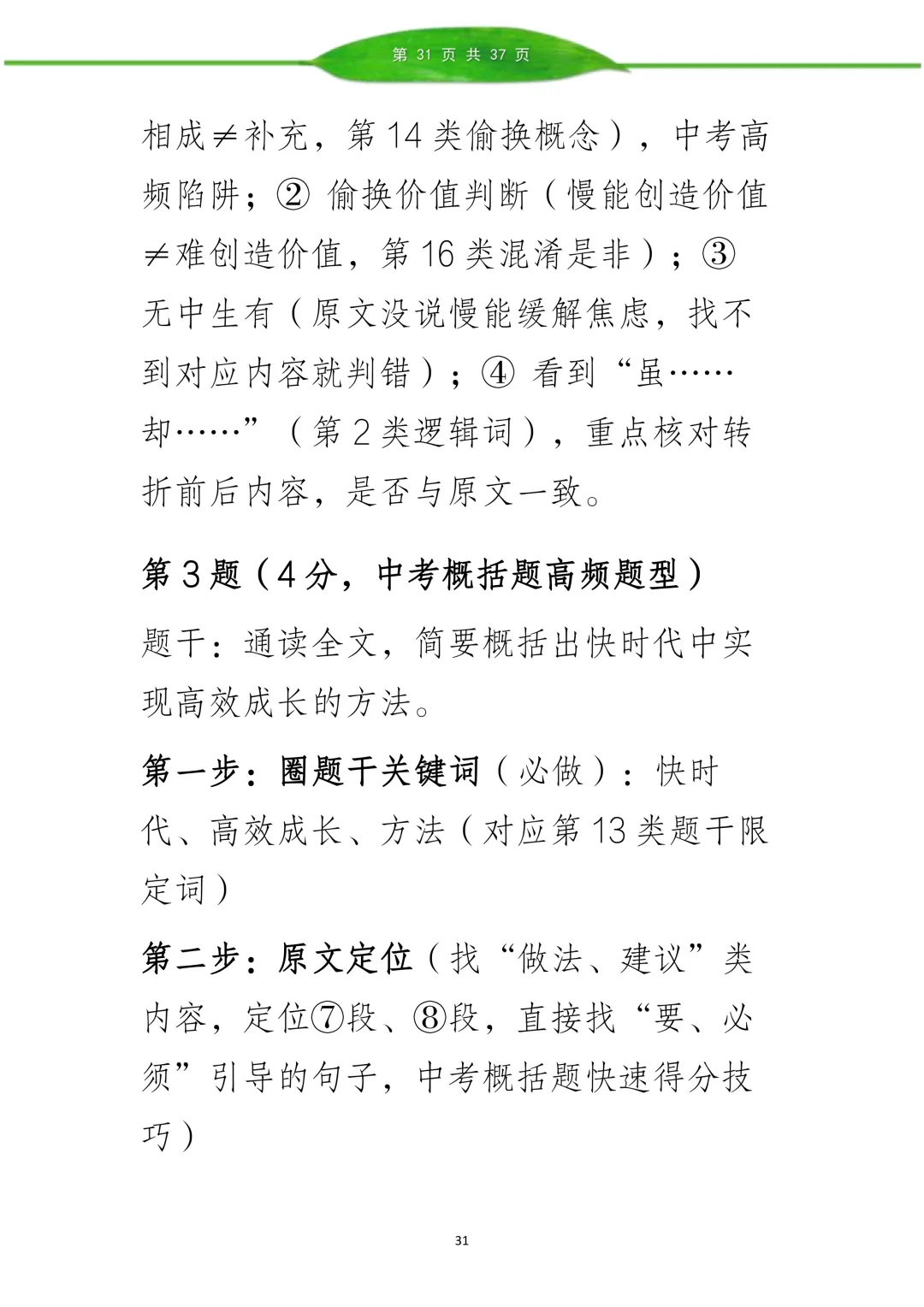 第 31 页 共 37 页

相成≠补充，第 14 类偷换概念），中考高频陷阱；② 偷换价值判断（慢能创造价值≠难创造价值，第 16 类混淆是非）；③ 无中生有（原文没说慢能缓解焦虑，找不到对应内容就判错）；④ 看到“虽……却……”（第 2 类逻辑词），重点核对转折前后内容，是否与原文一致。

第 3 题（4 分，中考概括题高频题型）

题干：通读全文，简要概括出快时代中实现高效成长的方法。

第一步：圈题干关键词（必做）：快时代、高效成长、方法（对应第 13 类题干限定词）

第二步：原文定位（找“做法、建议”类内容，定位⑦段、⑧段，直接找“要、必须”引导的句子，中考概括题快速得分技巧）

31